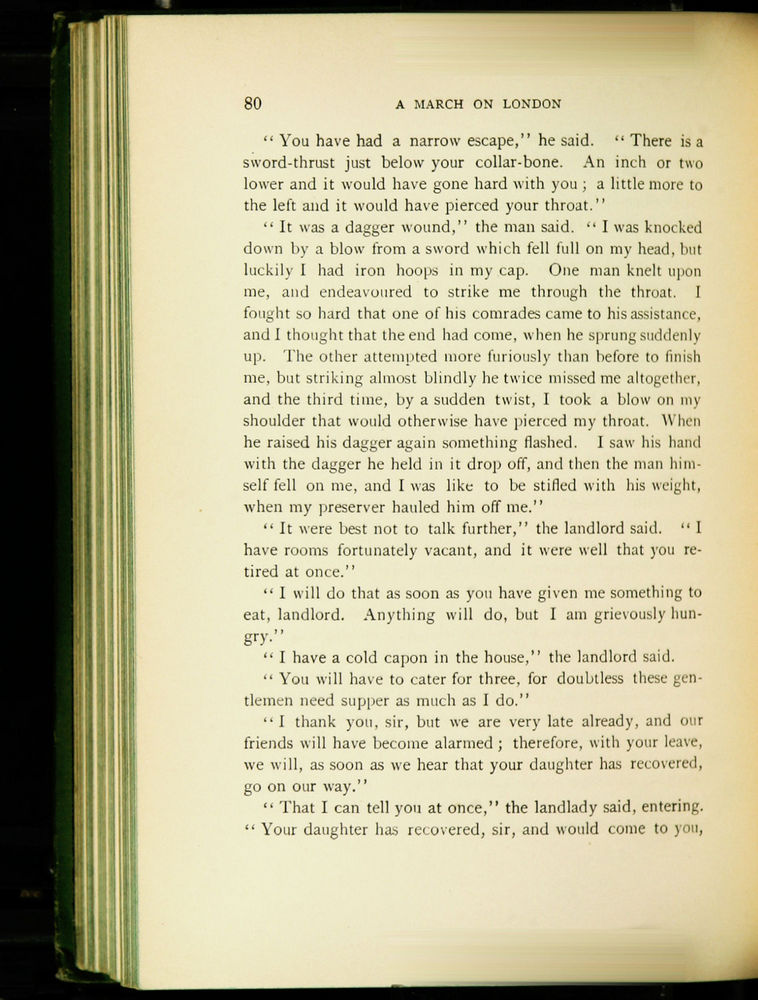 80

A MARCH ON LONDON

"You have had a narrow escape," he said. "There is a sword-thrust just below your collar-bone. An inch or two lower and it would have gone hard with you; a little more to the left and it would have pierced your throat."

"It was a dagger wound," the man said. "I was knocked down by a blow from a sword which fell full on my head, but luckily I had iron hoops in my cap. One man knelt upon me, and endeavoured to strike me through the throat. I fought so hard that one of his comrades came to his assistance, and I thought that the end had come, when he sprung suddenly up. The other attempted more furiously than before to finish me, but striking almost blindly he twice missed me altogether, and the third time, by a sudden twist, I took a blow on my shoulder that would otherwise have pierced my throat. When he raised his dagger again something flashed. I saw his hand with the dagger he held in it drop off, and then the man himself fell on me, and I was like to be stifled with his weight, when my preserver hauled him off me."

"It were best not to talk further," the landlord said. "I have rooms fortunately vacant, and it were well that you retired at once."

"I will do that as soon as you have given me something to eat, landlord. Anything will do, but I am grievously hungry."

"I have a cold capon in the house," the landlord said.

"You will have to cater for three, for doubtless these gentlemen need supper as much as I do."

"I thank you, sir, but we are very late already, and our friends will have become alarmed; therefore, with your leave, we will, as soon as we hear that your daughter has recovered, go on our way."

"That I can tell you at once," the landlady said, entering. "Your daughter has recovered, sir, and would come to you,